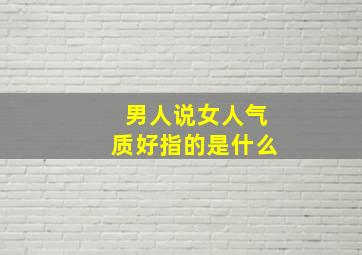 男人说女人气质好指的是什么